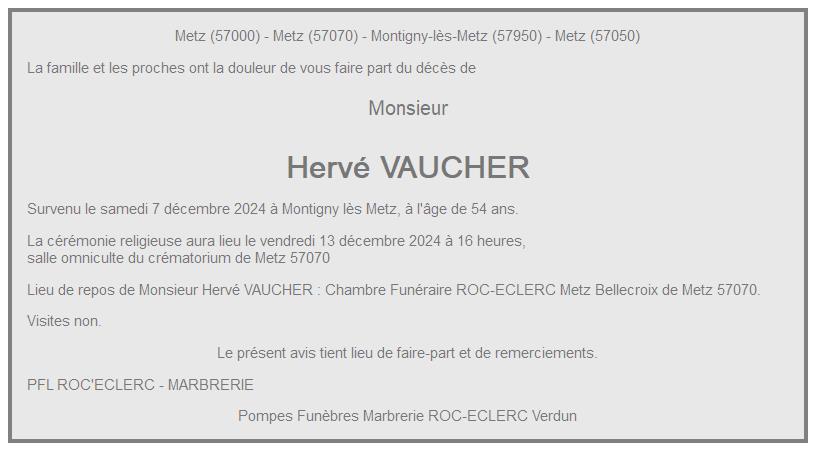 Metz (57000) - Metz (57070) - Montigny-lès-Metz (57950) - Metz (57050)

La famille et les proches ont la douleur de vous faire part du décès de

Monsieur

Hervé VAUCHER

Survenu le samedi 7 décembre 2024 à Montigny lès Metz, à l'âge de 54 ans.

La cérémonie religieuse aura lieu le vendredi 13 décembre 2024 à 16 heures, salle omniculte du crématorium de Metz 57070

Lieu de repos de Monsieur Hervé VAUCHER : Chambre Funéraire ROC-ECLERC Metz Bellecroix de Metz 57070.

Visites non.

Le présent avis tient lieu de faire-part et de remerciements.

PFL ROC'ECLERC - MARBRERIE

Pompes Funèbres Marbrerie ROC-ECLERC Verdun